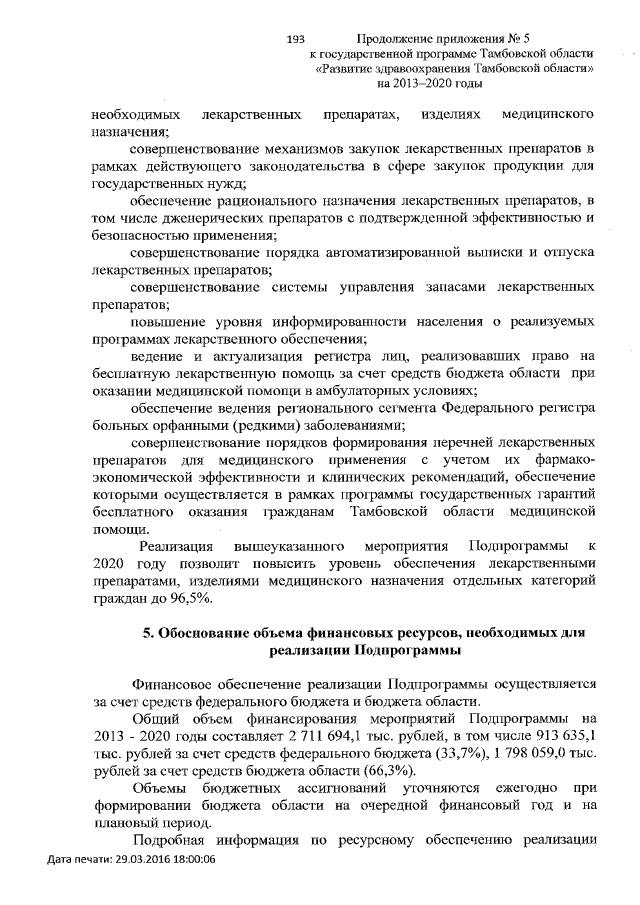 193 Продолжение приложения № 5
к государственной программе Тамбовской области
«Развитие здравоохранения Тамбовской области»
на 2013–2020 годы

необходимых лекарственных препаратах, изделиях медицинского назначения;

совершенствование механизмов закупок лекарственных препаратов в рамках действующего законодательства в сфере закупок продукции для государственных нужд;

обеспечение рационального назначения лекарственных препаратов, в том числе дженерических препаратов с подтвержденной эффективностью и безопасностью применения;

совершенствование порядка автоматизированной выписки и отпуска лекарственных препаратов;

совершенствование системы управления запасами лекарственных препаратов;

повышение уровня информированности населения о реализуемых программах лекарственного обеспечения;

ведение и актуализация регистра лиц, реализовавших право на бесплатную лекарственную помощь за счет средств бюджета области при оказании медицинской помощи в амбулаторных условиях;

обеспечение ведения регионального сегмента Федерального регистра больных орфанными (редкими) заболеваниями;

совершенствование порядков формирования перечней лекарственных препаратов для медицинского применения с учетом их фармако-экономической эффективности и клинических рекомендаций, обеспечение которыми осуществляется в рамках программы государственных гарантий бесплатного оказания гражданам Тамбовской области медицинской помощи.

Реализация вышеуказанного мероприятия Подпрограммы к 2020 году позволит повысить уровень обеспечения лекарственными препаратами, изделиями медицинского назначения отдельных категорий граждан до 96,5%.

5. Обоснование объема финансовых ресурсов, необходимых для реализации Подпрограммы

Финансовое обеспечение реализации Подпрограммы осуществляется за счет средств федерального бюджета и бюджета области.

Общий объем финансирования мероприятий Подпрограммы на 2013 - 2020 годы составляет 2 711 694,1 тыс. рублей, в том числе 913 635,1 тыс. рублей за счет средств федерального бюджета (33,7%), 1 798 059,0 тыс. рублей за счет средств бюджета области (66,3%).

Объемы бюджетных ассигнований уточняются ежегодно при формировании бюджета области на очередной финансовый год и на плановый период.

Подробная информация по ресурсному обеспечению реализации

Дата печати: 29.03.2016 18:00:06